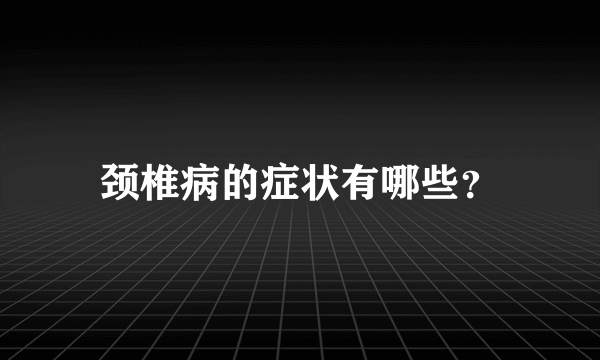 颈椎病的症状有哪些？